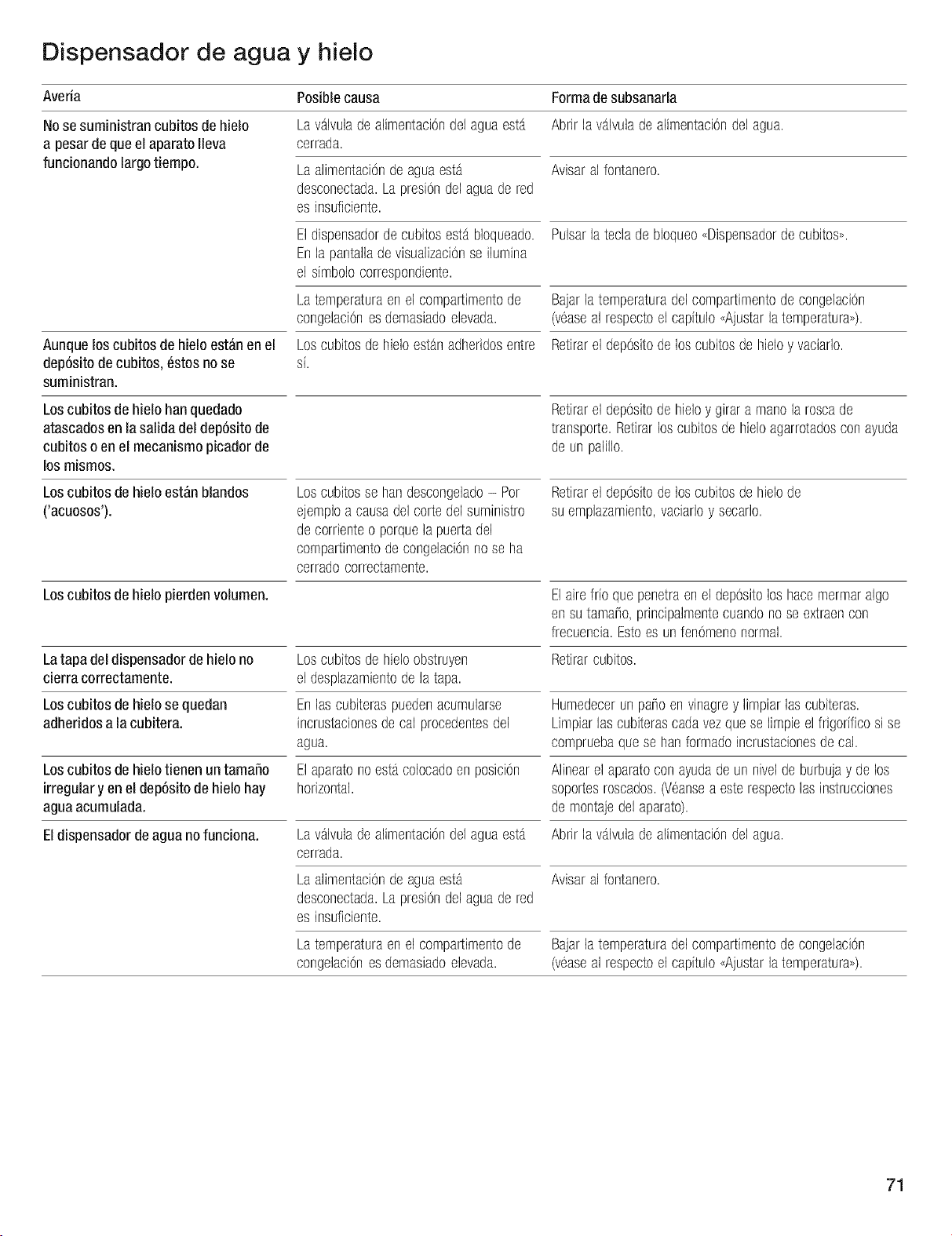 Dispensador de agua y hielo

| Avería | Posible causa | Forma de subsanarla |
|---|---|---|
| No se suministran cubitos de hielo a pesar de que el aparato lleva funcionando largo tiempo. | La válvula de alimentación del agua está cerrada. | Abrir la válvula de alimentación del agua. |
| | La alimentación de agua está desconectada. La presión del agua de red es insuficiente. | Avisar al fontanero. |
| | El dispensador de cubitos está bloqueado. En la pantalla de visualización se ilumina el símbolo correspondiente. | Pulsar la tecla de bloqueo «Dispensador de cubitos». |
| | La temperatura en el compartimento de congelación es demasiado elevada. | Bajar la temperatura del compartimento de congelación (véase al respecto el capítulo «Ajustar la temperatura»). |
| Aunque los cubitos de hielo están en el depósito de cubitos, éstos no se suministran. | Los cubitos de hielo están adheridos entre sí. | Retirar el depósito de los cubitos de hielo y vaciarlo. |
| Los cubitos de hielo han quedado atascados en la salida del depósito de cubitos o en el mecanismo picador de los mismos. | | Retirar el depósito de hielo y girar a mano la rosca de transporte. Retirar los cubitos de hielo agarrotados con ayuda de un palillo. |
| Los cubitos de hielo están blandos ('acuosos'). | Los cubitos se han descongelado – Por ejemplo a causa del corte del suministro de corriente o porque la puerta del compartimento de congelación no se ha cerrado correctamente. | Retirar el depósito de los cubitos de hielo de su emplazamiento, vaciarlo y secarlo. |
| Los cubitos de hielo pierden volumen. | | El aire frío que penetra en el depósito los hace mermar algo en su tamaño, principalmente cuando no se extraen con frecuencia. Esto es un fenómeno normal. |
| La tapa del dispensador de hielo no cierra correctamente. | Los cubitos de hielo obstruyen el desplazamiento de la tapa. | Retirar cubitos. |
| Los cubitos de hielo se quedan adheridos a la cubitera. | En las cubiteras pueden acumularse incrustaciones de cal procedentes del agua. | Humedecer un paño en vinagre y limpiar las cubiteras. Limpiar las cubiteras cada vez que se limpie el frigorífico si se comprueba que se han formado incrustaciones de cal. |
| Los cubitos de hielo tienen un tamaño irregular y en el depósito de hielo hay agua acumulada. | El aparato no está colocado en posición horizontal. | Alinear el aparato con ayuda de un nivel de burbuja y de los soportes roscados. (Véanse a este respecto las instrucciones de montaje del aparato). |
| El dispensador de agua no funciona. | La válvula de alimentación del agua está cerrada. | Abrir la válvula de alimentación del agua. |
| | La alimentación de agua está desconectada. La presión del agua de red es insuficiente. | Avisar al fontanero. |
| | La temperatura en el compartimento de congelación es demasiado elevada. | Bajar la temperatura del compartimento de congelación (véase al respecto el capítulo «Ajustar la temperatura»). |

71